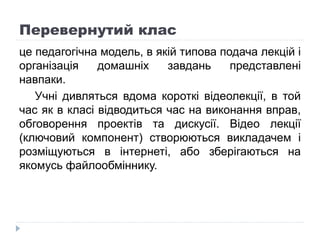 Перевернутий клас

це педагогічна модель, в якій типова подача лекцій і організація домашніх завдань представлені навпаки.

Учні дивляться вдома короткі відеолекції, в той час як в класі відводиться час на виконання вправ, обговорення проектів та дискусії. Відео лекції (ключовий компонент) створюються викладачем і розміщуються в інтернеті, або зберігаються на якомусь файлообміннику.